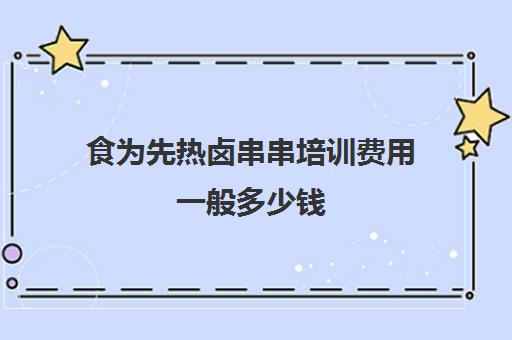 食为先热卤串串培训费用
一般多少钱